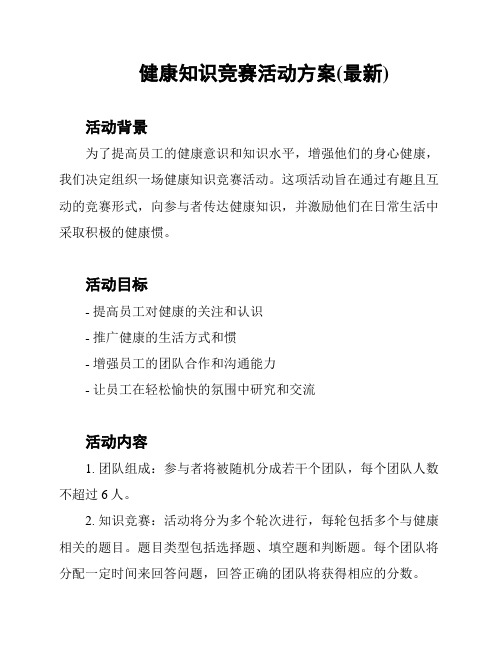 健康知识竞赛活动方案(最新)

活动背景

为了提高员工的健康意识和知识水平，增强他们的身心健康，我们决定组织一场健康知识竞赛活动。这项活动旨在通过有趣且互动的竞赛形式，向参与者传达健康知识，并激励他们在日常生活中采取积极的健康惯。

活动目标

- 提高员工对健康的关注和认识
- 推广健康的生活方式和惯
- 增强员工的团队合作和沟通能力
- 让员工在轻松愉快的氛围中研究和交流

活动内容

1. 团队组成：参与者将被随机分成若干个团队，每个团队人数不超过 6 人。

2. 知识竞赛：活动将分为多个轮次进行，每轮包括多个与健康相关的题目。题目类型包括选择题、填空题和判断题。每个团队将分配一定时间来回答问题，回答正确的团队将获得相应的分数。